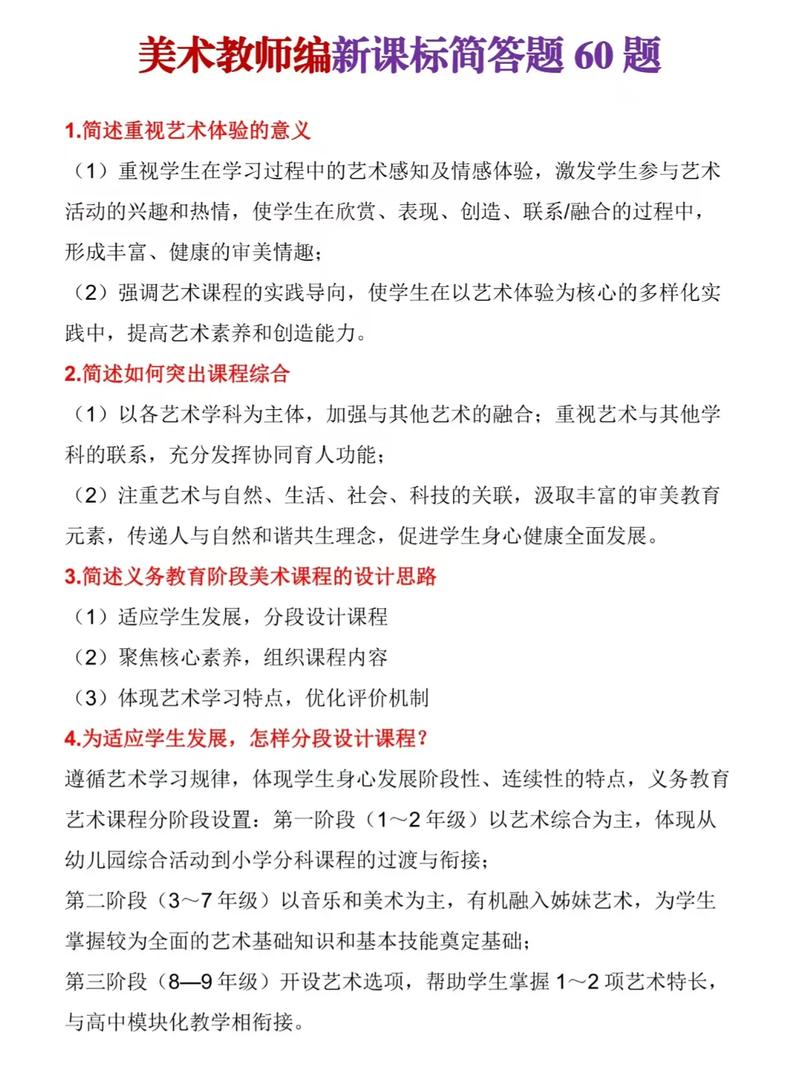 美术教师编新课标简答题 60 题

1.简述重视艺术体验的意义

（1）重视学生在学习过程中的艺术感知及情感体验，激发学生参与艺术活动的兴趣和热情，使学生在欣赏、表现、创造、联系/融合的过程中，形成丰富、健康的审美情趣；

（2）强调艺术课程的实践导向，使学生在以艺术体验为核心的多样化实践中，提高艺术素养和创造能力。

2.简述如何突出课程综合

（1）以各艺术学科为主体，加强与其他艺术的融合；重视艺术与其他学科的联系，充分发挥协同育人功能；

（2）注重艺术与自然、生活、社会、科技的关联，汲取丰富的审美教育元素，传递人与自然和谐共生理念，促进学生身心健康全面发展。

3.简述义务教育阶段美术课程的设计思路

（1）适应学生发展，分段设计课程

（2）聚焦核心素养，组织课程内容

（3）体现艺术学习特点，优化评价机制

4.为适应学生发展，怎样分段设计课程？

遵循艺术学习规律，体现学生身心发展阶段性、连续性的特点，义务教育艺术课程分阶段设置：第一阶段（1～2 年级）以艺术综合为主，体现从幼儿园综合活动到小学分科课程的过渡与衔接；

第二阶段（3～7 年级）以音乐和美术为主，有机融入姊妹艺术，为学生掌握较为全面的艺术基础知识和基本技能奠定基础；

第三阶段（8—9 年级）开设艺术选项，帮助学生掌握 1～2 项艺术特长，与高中模块化教学相衔接。